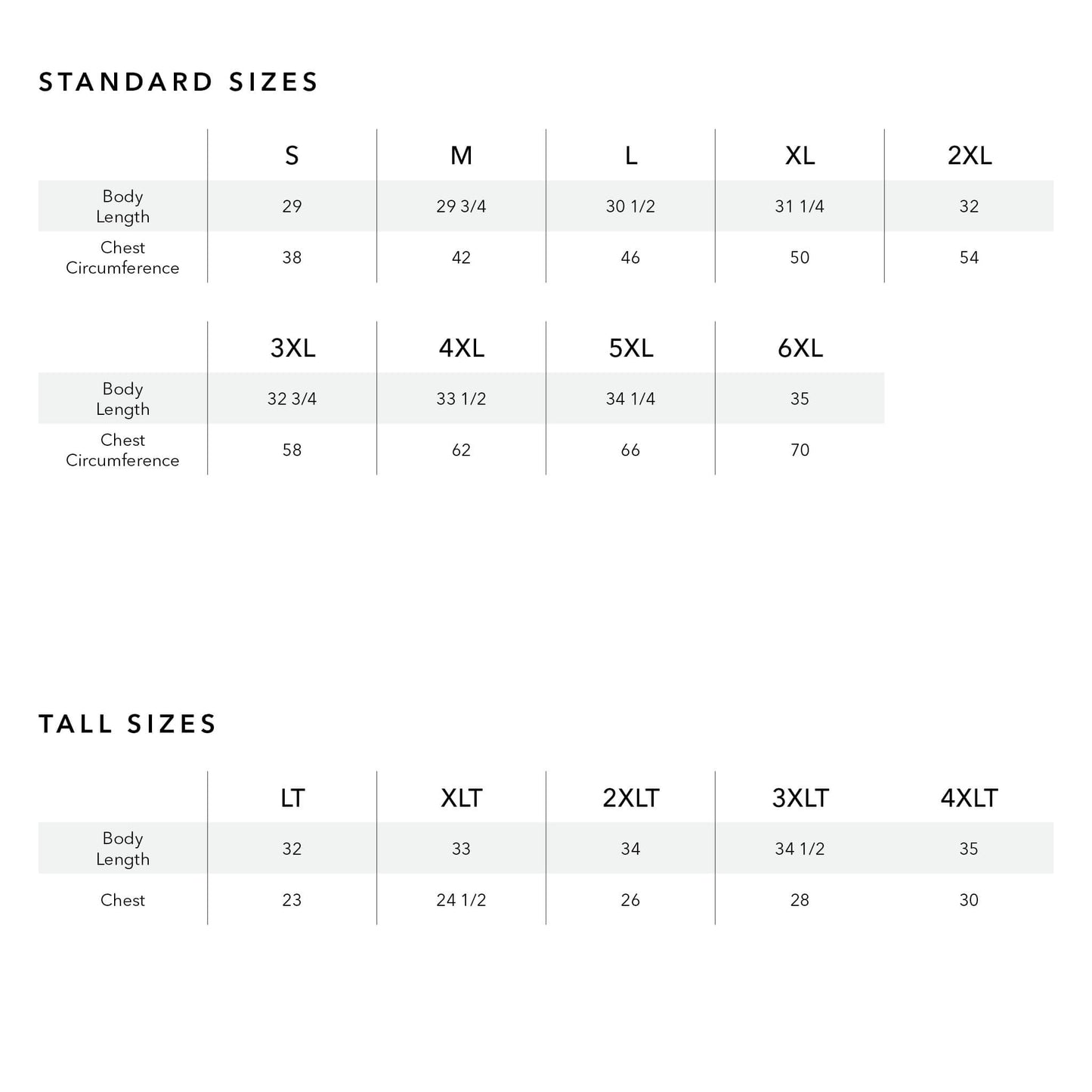 STANDARD SIZES

| | S | M | L | XL | 2XL |
|---|---|---|---|---|---|
| Body Length | 29 | 29 3/4 | 30 1/2 | 31 1/4 | 32 |
| Chest Circumference | 38 | 42 | 46 | 50 | 54 |

| | 3XL | 4XL | 5XL | 6XL |
|---|---|---|---|---|
| Body Length | 32 3/4 | 33 1/2 | 34 1/4 | 35 |
| Chest Circumference | 58 | 62 | 66 | 70 |

TALL SIZES

| | LT | XLT | 2XLT | 3XLT | 4XLT |
|---|---|---|---|---|---|
| Body Length | 32 | 33 | 34 | 34 1/2 | 35 |
| Chest | 23 | 24 1/2 | 26 | 28 | 30 |